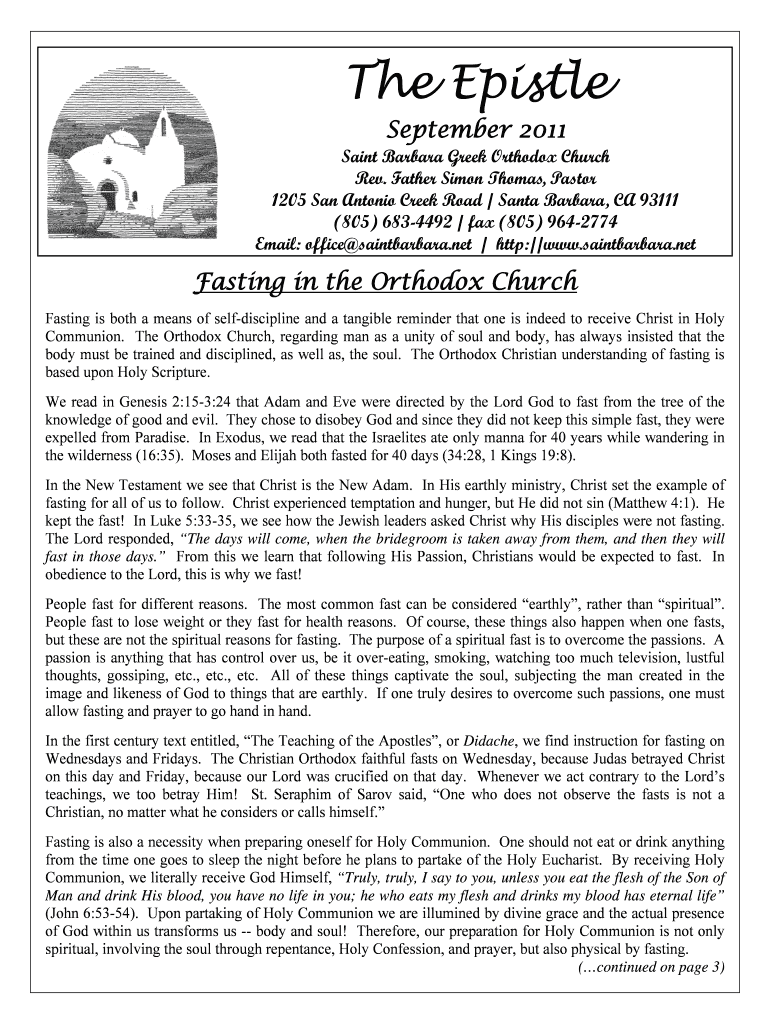 The Epistle

September 2011

Saint Barbara Greek Orthodox Church
Rev. Father Simon Thomas, Pastor
1205 San Antonio Creek Road | Santa Barbara, CA 93111
(805) 683-4492 | fax (805) 964-2774
Email: office@saintbarbara.net | http://www.saintbarbara.net

Fasting in the Orthodox Church

Fasting is both a means of self-discipline and a tangible reminder that one is indeed to receive Christ in Holy Communion. The Orthodox Church, regarding man as a unity of soul and body, has always insisted that the body must be trained and disciplined, as well as, the soul. The Orthodox Christian understanding of fasting is based upon Holy Scripture.

We read in Genesis 2:15-3:24 that Adam and Eve were directed by the Lord God to fast from the tree of the knowledge of good and evil. They chose to disobey God and since they did not keep this simple fast, they were expelled from Paradise. In Exodus, we read that the Israelites ate only manna for 40 years while wandering in the wilderness (16:35). Moses and Elijah both fasted for 40 days (34:28, 1 Kings 19:8).

In the New Testament we see that Christ is the New Adam. In His earthly ministry, Christ set the example of fasting for all of us to follow. Christ experienced temptation and hunger, but He did not sin (Matthew 4:1). He kept the fast! In Luke 5:33-35, we see how the Jewish leaders asked Christ why His disciples were not fasting. The Lord responded, "The days will come, when the bridegroom is taken away from them, and then they will fast in those days." From this we learn that following His Passion, Christians would be expected to fast. In obedience to the Lord, this is why we fast!

People fast for different reasons. The most common fast can be considered "earthly", rather than "spiritual". People fast to lose weight or they fast for health reasons. Of course, these things also happen when one fasts, but these are not the spiritual reasons for fasting. The purpose of a spiritual fast is to overcome the passions. A passion is anything that has control over us, be it over-eating, smoking, watching too much television, lustful thoughts, gossiping, etc., etc., etc. All of these things captivate the soul, subjecting the man created in the image and likeness of God to things that are earthly. If one truly desires to overcome such passions, one must allow fasting and prayer to go hand in hand.

In the first century text entitled, "The Teaching of the Apostles", or Didache, we find instruction for fasting on Wednesdays and Fridays. The Christian Orthodox faithful fasts on Wednesday, because Judas betrayed Christ on this day and Friday, because our Lord was crucified on that day. Whenever we act contrary to the Lord's teachings, we too betray Him! St. Seraphim of Sarov said, "One who does not observe the fasts is not a Christian, no matter what he considers or calls himself."

Fasting is also a necessity when preparing oneself for Holy Communion. One should not eat or drink anything from the time one goes to sleep the night before he plans to partake of the Holy Eucharist. By receiving Holy Communion, we literally receive God Himself, "Truly, truly, I say to you, unless you eat the flesh of the Son of Man and drink His blood, you have no life in you; he who eats my flesh and drinks my blood has eternal life" (John 6:53-54). Upon partaking of Holy Communion we are illumined by divine grace and the actual presence of God within us transforms us -- body and soul! Therefore, our preparation for Holy Communion is not only spiritual, involving the soul through repentance, Holy Confession, and prayer, but also physical by fasting.

(…continued on page 3)